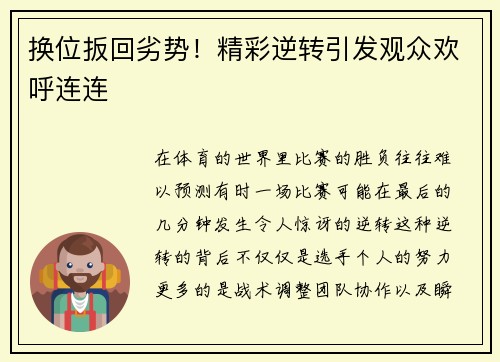 换位扳回劣势！精彩逆转引发观众欢呼连连

在体育的世界里比赛的胜负往往难以预测有时一场比赛可能在最后的几分钟发生令人惊讶的逆转这种逆转的背后不仅仅是选手个人的努力更多的是战术调整团队协作以及瞬